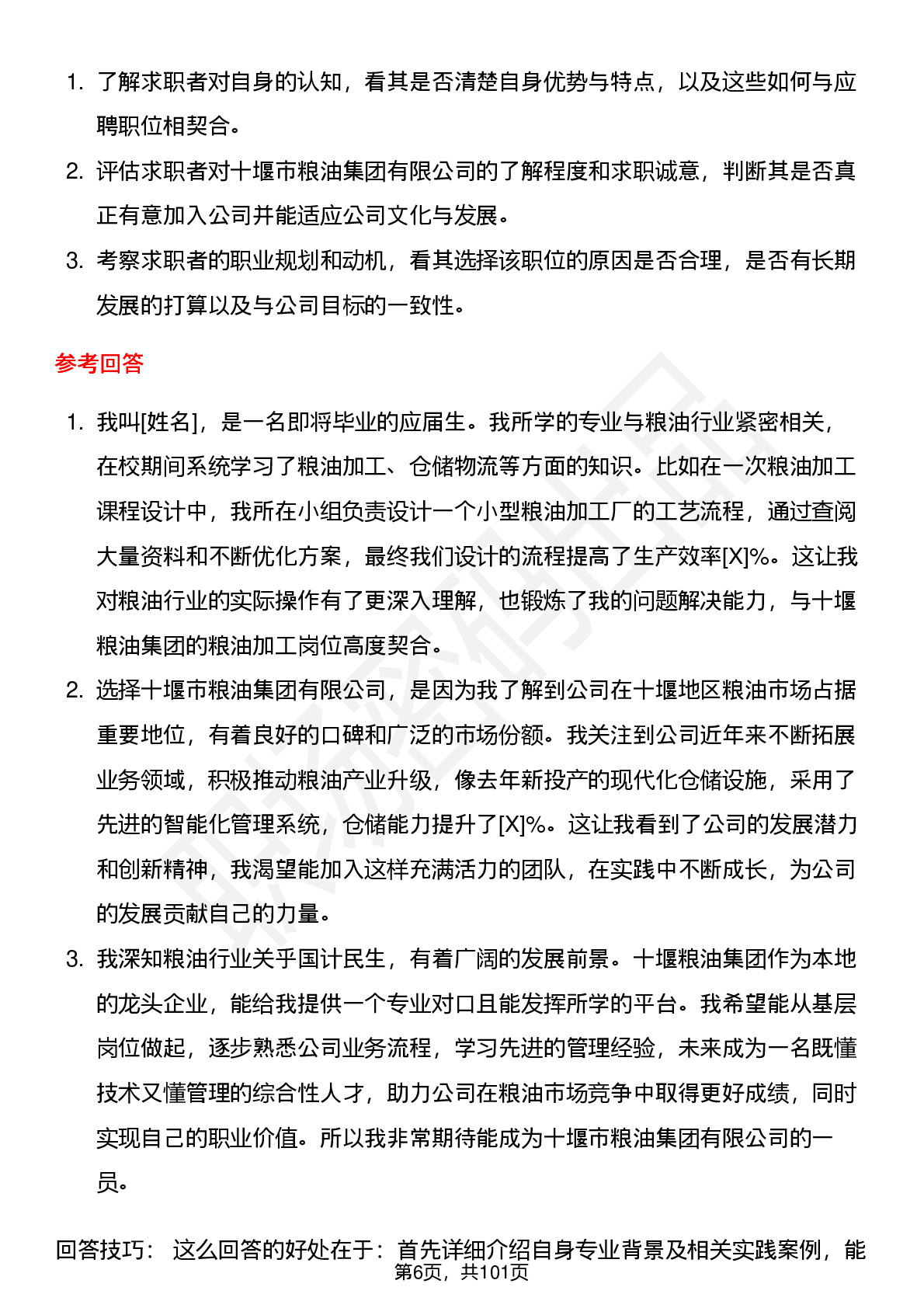 1. 了解求职者对自身的认知，看其是否清楚自身优势与特点，以及这些如何与应聘职位相契合。

2. 评估求职者对十堰市粮油集团有限公司的了解程度和求职诚意，判断其是否真正有意加入公司并能适应公司文化与发展。

3. 考察求职者的职业规划和动机，看其选择该职位的原因是否合理，是否有长期发展的打算以及与公司目标的一致性。

参考回答

1. 我叫[姓名]，是一名即将毕业的应届生。我所学的专业与粮油行业紧密相关，在校期间系统学习了粮油加工、仓储物流等方面的知识。比如在一次粮油加工课程设计中，我所在小组负责设计一个小型粮油加工厂的工艺流程，通过查阅大量资料和不断优化方案，最终我们设计的流程提高了生产效率[X]%。这让我对粮油行业的实际操作有了更深入理解，也锻炼了我的问题解决能力，与十堰粮油集团的粮油加工岗位高度契合。

2. 选择十堰市粮油集团有限公司，是因为我了解到公司在十堰地区粮油市场占据重要地位，有着良好的口碑和广泛的市场份额。我关注到公司近年来不断拓展业务领域，积极推动粮油产业升级，像去年新投产的现代化仓储设施，采用了先进的智能化管理系统，仓储能力提升了[X]%。这让我看到了公司的发展潜力和创新精神，我渴望能加入这样充满活力的团队，在实践中不断成长，为公司的发展贡献自己的力量。

3. 我深知粮油行业关乎国计民生，有着广阔的发展前景。十堰粮油集团作为本地的龙头企业，能给我提供一个专业对口且能发挥所学的平台。我希望能从基层岗位做起，逐步熟悉公司业务流程，学习先进的管理经验，未来成为一名既懂技术又懂管理的综合性人才，助力公司在粮油市场竞争中取得更好成绩，同时实现自己的职业价值。所以我非常期待能成为十堰市粮油集团有限公司的一员。

回答技巧： 这么回答的好处在于：首先详细介绍自身专业背景及相关实践案例，能

第6页，共101页